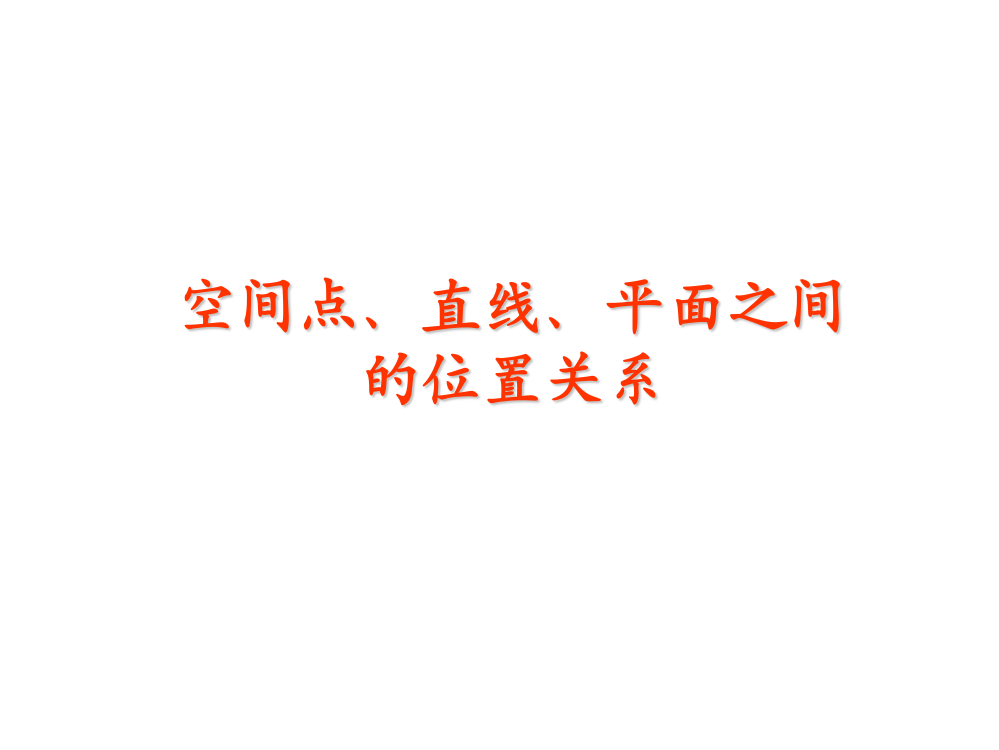 空间点、直线、平面之间的位置关系